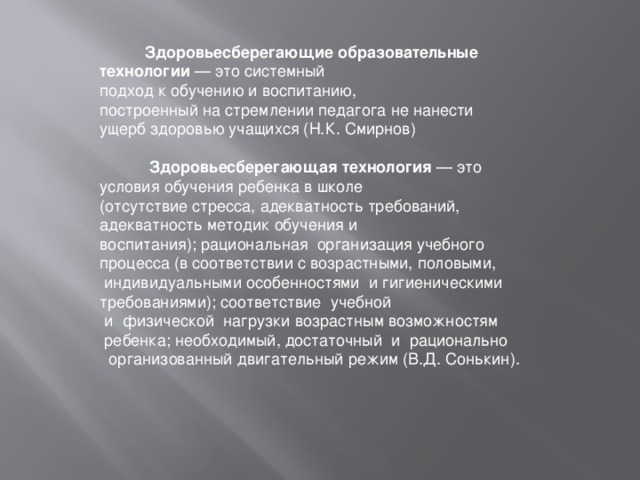 Здоровьесберегающие образовательные технологии — это системный подход к обучению и воспитанию, построенный на стремлении педагога не нанести ущерб здоровью учащихся (Н.К. Смирнов)

Здоровьесберегающая технология — это условия обучения ребенка в школе (отсутствие стресса, адекватность требований, адекватность методик обучения и воспитания); рациональная организация учебного процесса (в соответствии с возрастными, половыми, индивидуальными особенностями и гигиеническими требованиями); соответствие учебной и физической нагрузки возрастным возможностям ребенка; необходимый, достаточный и рационально организованный двигательный режим (В.Д. Сонькин).